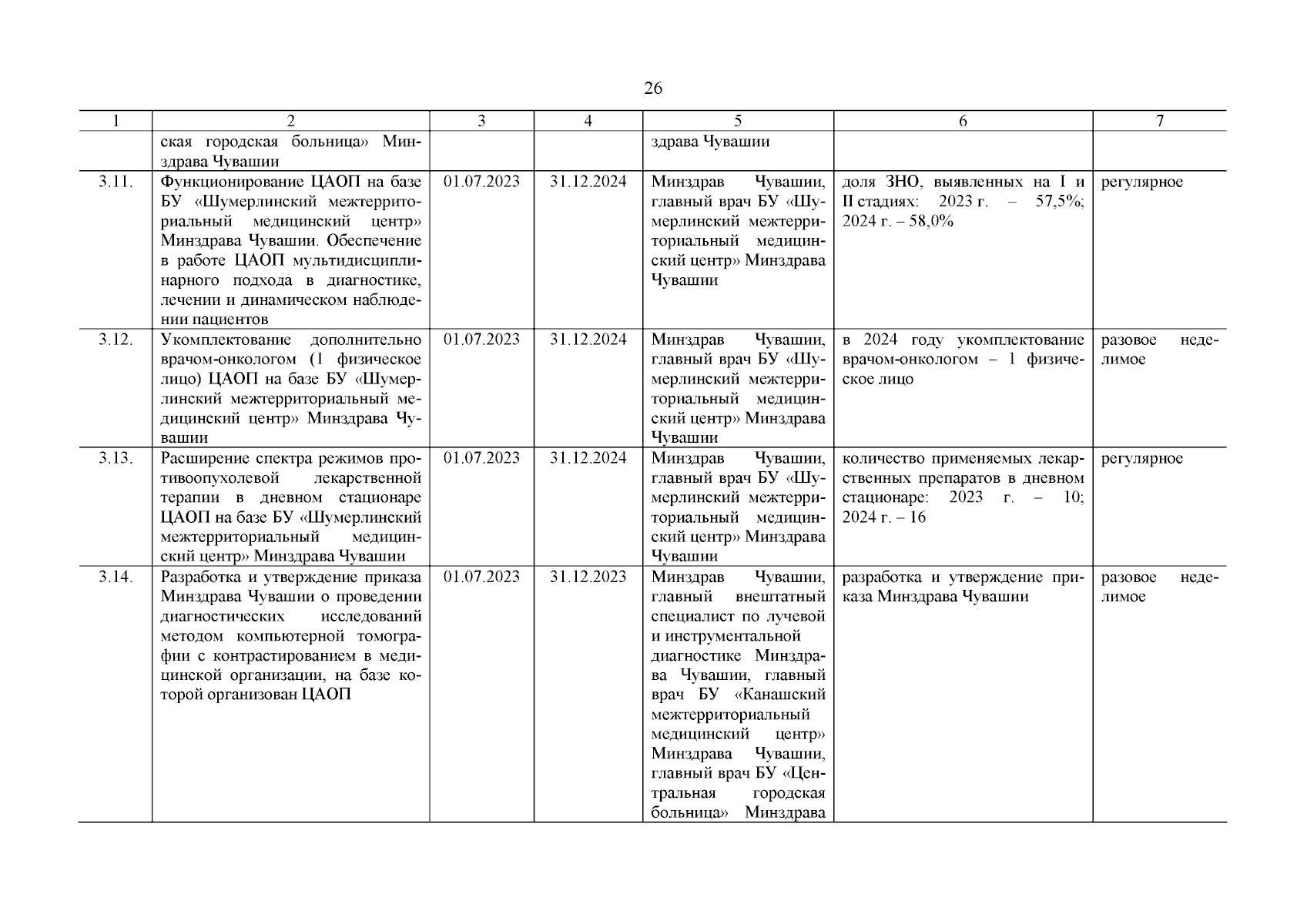 26

| 1 | 2 | 3 | 4 | 5 | 6 | 7 |
|---|---|---|---|---|---|---|
| | ская городская больница» Минздрава Чувашии | | | здрава Чувашии | | |
| 3.11. | Функционирование ЦАОП на базе БУ «Шумерлинский межтерриториальный медицинский центр» Минздрава Чувашии. Обеспечение в работе ЦАОП мультидисциплинарного подхода в диагностике, лечении и динамическом наблюдении пациентов | 01.07.2023 | 31.12.2024 | Минздрав Чувашии, главный врач БУ «Шумерлинский межтерриториальный медицинский центр» Минздрава Чувашии | доля ЗНО, выявленных на I и II стадиях: 2023 г. – 57,5%; 2024 г. – 58,0% | регулярное |
| 3.12. | Укомплектование дополнительно врачом-онкологом (1 физическое лицо) ЦАОП на базе БУ «Шумерлинский межтерриториальный медицинский центр» Минздрава Чувашии | 01.07.2023 | 31.12.2024 | Минздрав Чувашии, главный врач БУ «Шумерлинский межтерриториальный медицинский центр» Минздрава Чувашии | в 2024 году укомплектование врачом-онкологом – 1 физическое лицо | разовое неделимое |
| 3.13. | Расширение спектра режимов противоопухолевой лекарственной терапии в дневном стационаре ЦАОП на базе БУ «Шумерлинский межтерриториальный медицинский центр» Минздрава Чувашии | 01.07.2023 | 31.12.2024 | Минздрав Чувашии, главный врач БУ «Шумерлинский межтерриториальный медицинский центр» Минздрава Чувашии | количество применяемых лекарственных препаратов в дневном стационаре: 2023 г. – 10; 2024 г. – 16 | регулярное |
| 3.14. | Разработка и утверждение приказа Минздрава Чувашии о проведении диагностических исследований методом компьютерной томографии с контрастированием в медицинской организации, на базе которой организован ЦАОП | 01.07.2023 | 31.12.2023 | Минздрав Чувашии, главный внештатный специалист по лучевой и инструментальной диагностике Минздрава Чувашии, главный врач БУ «Канашский межтерриториальный медицинский центр» Минздрава Чувашии, главный врач БУ «Центральная городская больница» Минздрава | разработка и утверждение приказа Минздрава Чувашии | разовое неделимое |